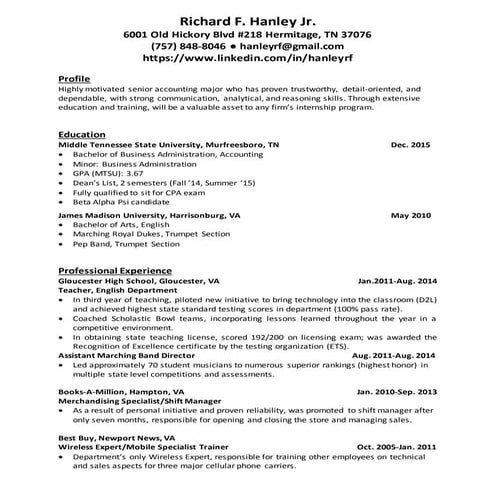 Richard F. Hanley Jr.
6001 Old Hickory Blvd #218 Hermitage, TN 37076
(757) 848-8046 • hanleyrf@gmail.com
https://www.linkedin.com/in/hanleyrf

Profile
Highly motivated senior accounting major who has proven trustworthy, detail-oriented, and dependable, with strong communication, analytical, and reasoning skills. Through extensive education and training, will be a valuable asset to any firm's internship program.

Education
Middle Tennessee State University, Murfreesboro, TN Dec. 2015
• Bachelor of Business Administration, Accounting
• Minor: Business Administration
• GPA (MTSU): 3.67
• Dean's List, 2 semesters (Fall '14, Summer '15)
• Fully qualified to sit for CPA exam
• Beta Alpha Psi candidate

James Madison University, Harrisonburg, VA May 2010
• Bachelor of Arts, English
• Marching Royal Dukes, Trumpet Section
• Pep Band, Trumpet Section

Professional Experience
Gloucester High School, Gloucester, VA Jan.2011-Aug. 2014
Teacher, English Department
• In third year of teaching, piloted new initiative to bring technology into the classroom (D2L) and achieved highest state standard testing scores in department (100% pass rate).
• Coached Scholastic Bowl teams, incorporating lessons learned throughout the year in a competitive environment.
• In obtaining state teaching license, scored 192/200 on licensing exam; was awarded the Recognition of Excellence certificate by the testing organization (ETS).
Assistant Marching Band Director Aug. 2011-Aug. 2014
• Led approximately 70 student musicians to numerous superior rankings (highest honor) in multiple state level competitions and assessments.

Books-A-Million, Hampton, VA Jan. 2010-Sep. 2013
Merchandising Specialist/Shift Manager
• As a result of personal initiative and proven reliability, was promoted to shift manager after only seven months, responsible for opening and closing the store and managing sales.

Best Buy, Newport News, VA
Wireless Expert/Mobile Specialist Trainer Oct. 2005-Jan. 2011
• Department's only Wireless Expert, responsible for training other employees on technical and sales aspects for three major cellular phone carriers.